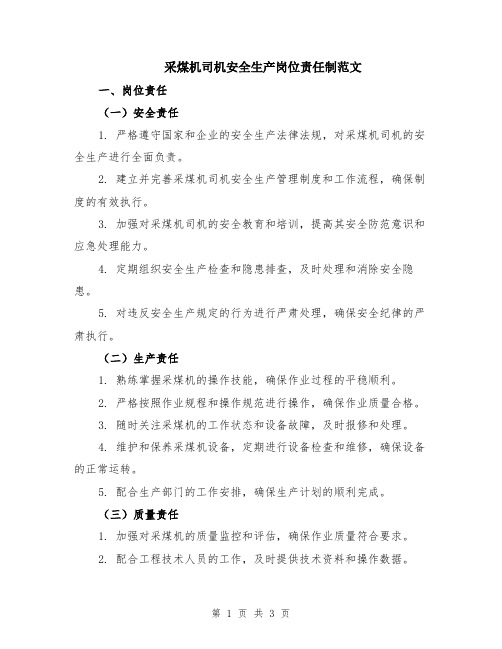 采煤机司机安全生产岗位责任制范文

一、岗位责任

（一）安全责任

1. 严格遵守国家和企业的安全生产法律法规，对采煤机司机的安全生产进行全面负责。

2. 建立并完善采煤机司机安全生产管理制度和工作流程，确保制度的有效执行。

3. 加强对采煤机司机的安全教育和培训，提高其安全防范意识和应急处理能力。

4. 定期组织安全生产检查和隐患排查，及时处理和消除安全隐患。

5. 对违反安全生产规定的行为进行严肃处理，确保安全纪律的严肃执行。

（二）生产责任

1. 熟练掌握采煤机的操作技能，确保作业过程的平稳顺利。

2. 严格按照作业规程和操作规范进行操作，确保作业质量合格。

3. 随时关注采煤机的工作状态和设备故障，及时报修和处理。

4. 维护和保养采煤机设备，定期进行设备检查和维修，确保设备的正常运转。

5. 配合生产部门的工作安排，确保生产计划的顺利完成。

（三）质量责任

1. 加强对采煤机的质量监控和评估，确保作业质量符合要求。

2. 配合工程技术人员的工作，及时提供技术资料和操作数据。

第 1 页 共 3 页